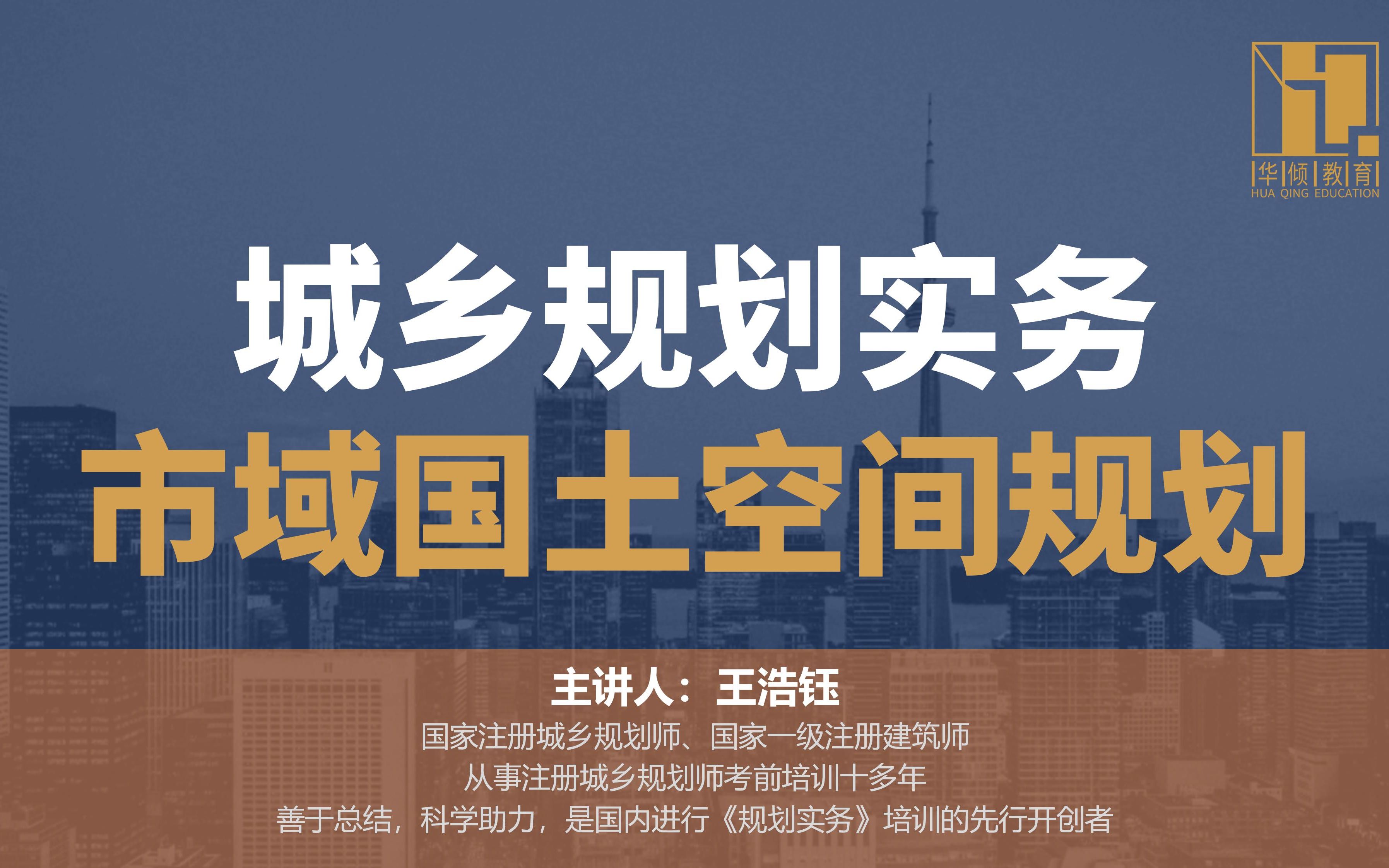 华倾教育
HUA QING EDUCATION

城乡规划实务
市域国土空间规划

主讲人：王浩钰
国家注册城乡规划师、国家一级注册建筑师
从事注册城乡规划师考前培训十多年
善于总结，科学助力，是国内进行《规划实务》培训的先行开创者